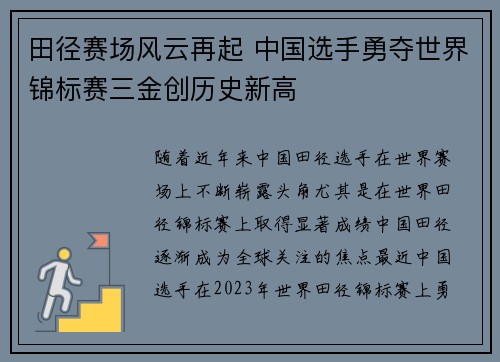 田径赛场风云再起 中国选手勇夺世界锦标赛三金创历史新高

随着近年来中国田径选手在世界赛场上不断崭露头角尤其是在世界田径锦标赛上取得显著成绩中国田径逐渐成为全球关注的焦点最近中国选手在2023年世界田径锦标赛上勇